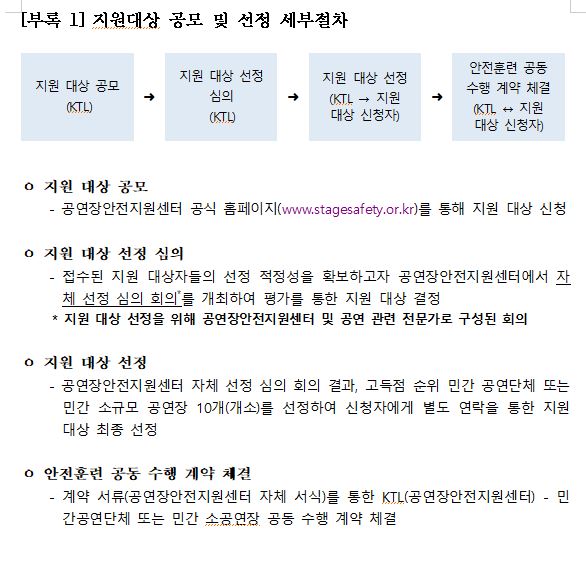 [부록 1] 지원대상 공모 및 선정 세부절차

지원 대상 공모 (KTL) ➜ 지원 대상 선정 심의 (KTL) ➜ 지원 대상 선정 (KTL → 지원 대상 신청자) ➜ 안전훈련 공동 수행 계약 체결 (KTL ↔ 지원 대상 신청자)

o 지원 대상 공모
- 공연장안전지원센터 공식 홈페이지(www.stagesafety.or.kr)를 통해 지원 대상 신청

o 지원 대상 선정 심의
- 접수된 지원 대상자들의 선정 적정성을 확보하고자 공연장안전지원센터에서 자체 선정 심의 회의*를 개최하여 평가를 통한 지원 대상 결정
* 지원 대상 선정을 위해 공연장안전지원센터 및 공연 관련 전문가로 구성된 회의

o 지원 대상 선정
- 공연장안전지원센터 자체 선정 심의 회의 결과, 고득점 순위 민간 공연단체 또는 민간 소규모 공연장 10개(개소)를 선정하여 신청자에게 별도 연락을 통한 지원 대상 최종 선정

o 안전훈련 공동 수행 계약 체결
- 계약 서류(공연장안전지원센터 자체 서식)를 통한 KTL(공연장안전지원센터) - 민간공연단체 또는 민간 소공연장 공동 수행 계약 체결